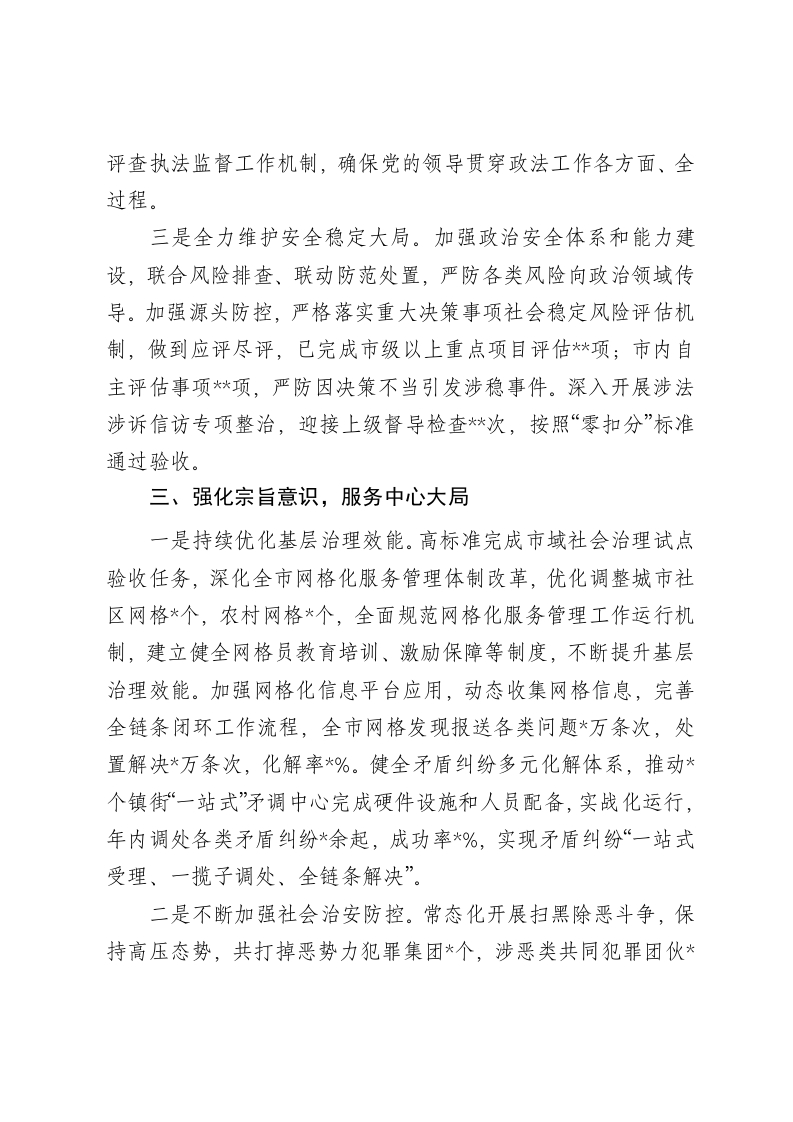 评查执法监督工作机制，确保党的领导贯穿政法工作各方面、全过程。

三是全力维护安全稳定大局。加强政治安全体系和能力建设，联合风险排查、联动防范处置，严防各类风险向政治领域传导。加强源头防控，严格落实重大决策事项社会稳定风险评估机制，做到应评尽评，已完成市级以上重点项目评估**项；市内自主评估事项**项，严防因决策不当引发涉稳事件。深入开展涉法涉诉信访专项整治，迎接上级督导检查**次，按照“零扣分”标准通过验收。

三、强化宗旨意识，服务中心大局

一是持续优化基层治理效能。高标准完成市域社会治理试点验收任务，深化全市网格化服务管理体制改革，优化调整城市社区网格*个，农村网格*个，全面规范网格化服务管理工作运行机制，建立健全网格员教育培训、激励保障等制度，不断提升基层治理效能。加强网格化信息平台应用，动态收集网格信息，完善全链条闭环工作流程，全市网格发现报送各类问题*万条次，处置解决*万条次，化解率*%。健全矛盾纠纷多元化解体系，推动*个镇街“一站式”矛调中心完成硬件设施和人员配备，实战化运行，年内调处各类矛盾纠纷*余起，成功率*%，实现矛盾纠纷“一站式受理、一揽子调处、全链条解决”。

二是不断加强社会治安防控。常态化开展扫黑除恶斗争，保持高压态势，共打掉恶势力犯罪集团*个，涉恶类共同犯罪团伙*